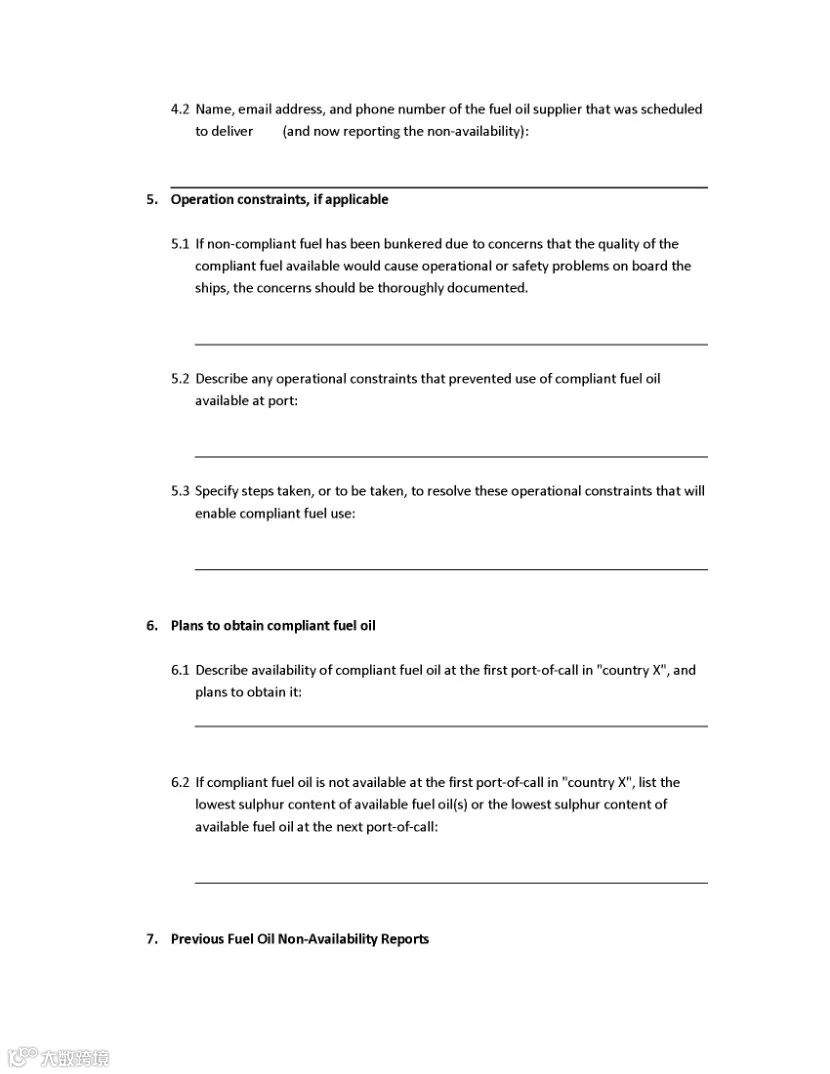 4.2 Name, email address, and phone number of the fuel oil supplier that was scheduled to deliver (and now reporting the non-availability):

5. Operation constraints, if applicable

5.1 If non-compliant fuel has been bunkered due to concerns that the quality of the compliant fuel available would cause operational or safety problems on board the ships, the concerns should be thoroughly documented.

5.2 Describe any operational constraints that prevented use of compliant fuel oil available at port:

5.3 Specify steps taken, or to be taken, to resolve these operational constraints that will enable compliant fuel use:

6. Plans to obtain compliant fuel oil

6.1 Describe availability of compliant fuel oil at the first port-of-call in "country X", and plans to obtain it:

6.2 If compliant fuel oil is not available at the first port-of-call in "country X", list the lowest sulphur content of available fuel oil(s) or the lowest sulphur content of available fuel oil at the next port-of-call:

7. Previous Fuel Oil Non-Availability Reports

大数跨境